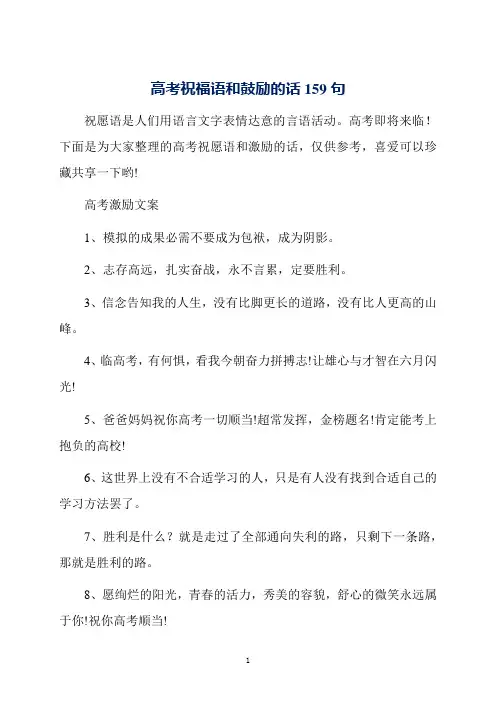 高考祝福语和鼓励的话 159 句

祝愿语是人们用语言文字表情达意的言语活动。高考即将来临！下面是为大家整理的高考祝愿语和激励的话，仅供参考，喜爱可以珍藏共享一下哟!

高考激励文案

1、模拟的成果必需不要成为包袱，成为阴影。

2、志存高远，扎实奋战，永不言累，定要胜利。

3、信念告知我的人生，没有比脚更长的道路，没有比人更高的山峰。

4、临高考，有何惧，看我今朝奋力拼搏志!让雄心与才智在六月闪光!

5、爸爸妈妈祝你高考一切顺当!超常发挥，金榜题名!肯定能考上抱负的高校!

6、这世界上没有不合适学习的人，只是有人没有找到合适自己的学习方法罢了。

7、胜利是什么？就是走过了全部通向失利的路，只剩下一条路，那就是胜利的路。

8、愿绚烂的阳光，青春的活力，秀美的容貌，舒心的微笑永远属于你!祝你高考顺当!

1